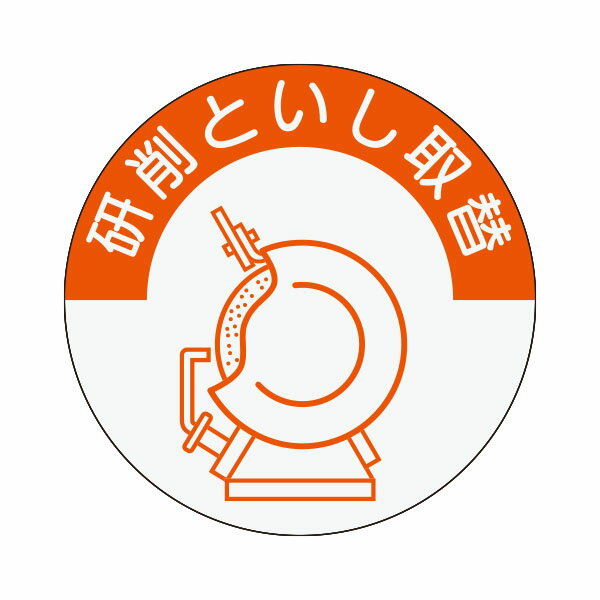 研削といし取替